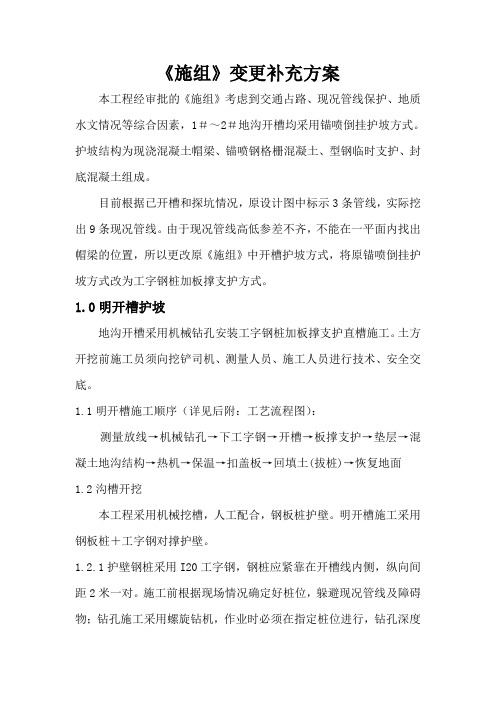 《施组》变更补充方案

本工程经审批的《施组》考虑到交通占路、现况管线保护、地质水文情况等综合因素，1＃～2＃地沟开槽均采用锚喷倒挂护坡方式。护坡结构为现浇混凝土帽梁、锚喷钢格栅混凝土、型钢临时支护、封底混凝土组成。

目前根据已开槽和探坑情况，原设计图中标示3条管线，实际挖出9条现况管线。由于现况管线高低参差不齐，不能在一平面内找出帽梁的位置，所以更改原《施组》中开槽护坡方式，将原锚喷倒挂护坡方式改为工字钢桩加板撑支护方式。

1.0 明开槽护坡

地沟开槽采用机械钻孔安装工字钢桩加板撑支护直槽施工。土方开挖前施工员须向挖铲司机、测量人员、施工人员进行技术、安全交底。

1.1 明开槽施工顺序（详见后附：工艺流程图）：

测量放线→机械钻孔→下工字钢→开槽→板撑支护→垫层→混凝土地沟结构→热机→保温→扣盖板→回填土(拔桩)→恢复地面

1.2 沟槽开挖

本工程采用机械挖槽，人工配合，钢板桩护壁。明开槽施工采用钢板桩＋工字钢对撑护壁。

1.2.1 护壁钢桩采用I20工字钢，钢桩应紧靠在开槽线内侧，纵向间距2米一对。施工前根据现场情况确定好桩位，躲避现况管线及障碍物；钻孔施工采用螺旋钻机，作业时必须在指定桩位进行，钻孔深度